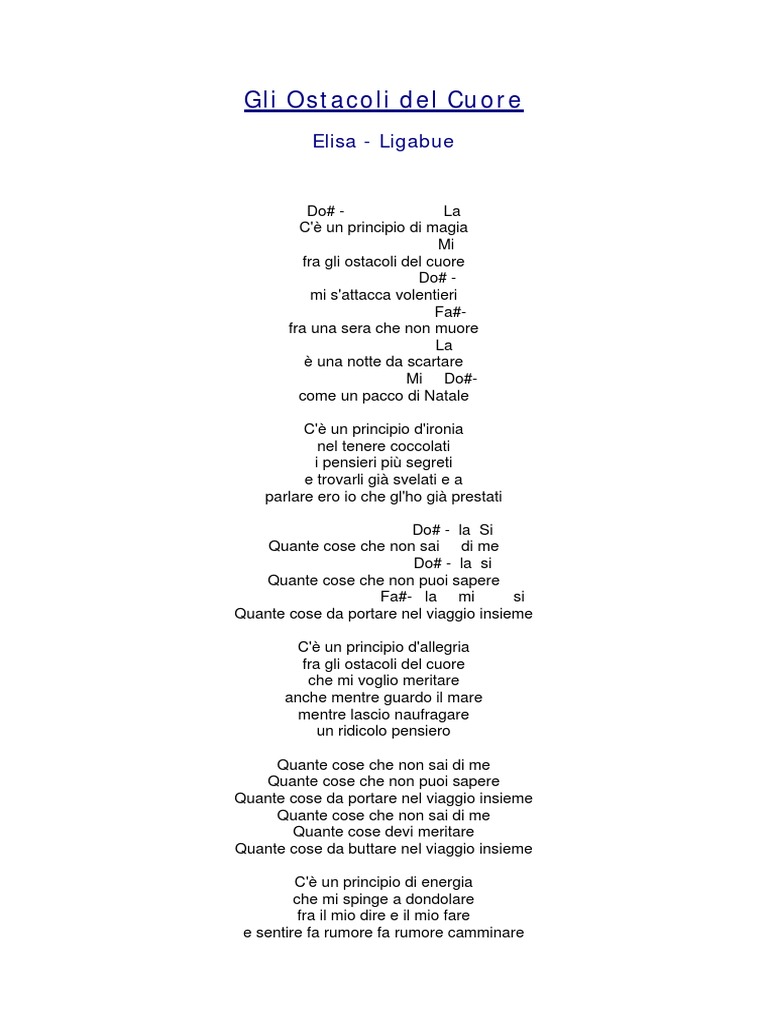 Gli Ostacoli del Cuore

Elisa - Ligabue

Do# - La
C'è un principio di magia
Mi
fra gli ostacoli del cuore
Do# -
mi s'attacca volentieri
Fa#-
fra una sera che non muore
La
è una notte da scartare
Mi Do#-
come un pacco di Natale

C'è un principio d'ironia
nel tenere coccolati
i pensieri più segreti
e trovarli già svelati e a
parlare ero io che gl'ho già prestati

Do# - la Si
Quante cose che non sai di me
Do# - la si
Quante cose che non puoi sapere
Fa#- la mi si
Quante cose da portare nel viaggio insieme

C'è un principio d'allegria
fra gli ostacoli del cuore
che mi voglio meritare
anche mentre guardo il mare
mentre lascio naufragare
un ridicolo pensiero

Quante cose che non sai di me
Quante cose che non puoi sapere
Quante cose da portare nel viaggio insieme
Quante cose che non sai di me
Quante cose devi meritare
Quante cose da buttare nel viaggio insieme

C'è un principio di energia
che mi spinge a dondolare
fra il mio dire e il mio fare
e sentire fa rumore fa rumore camminare